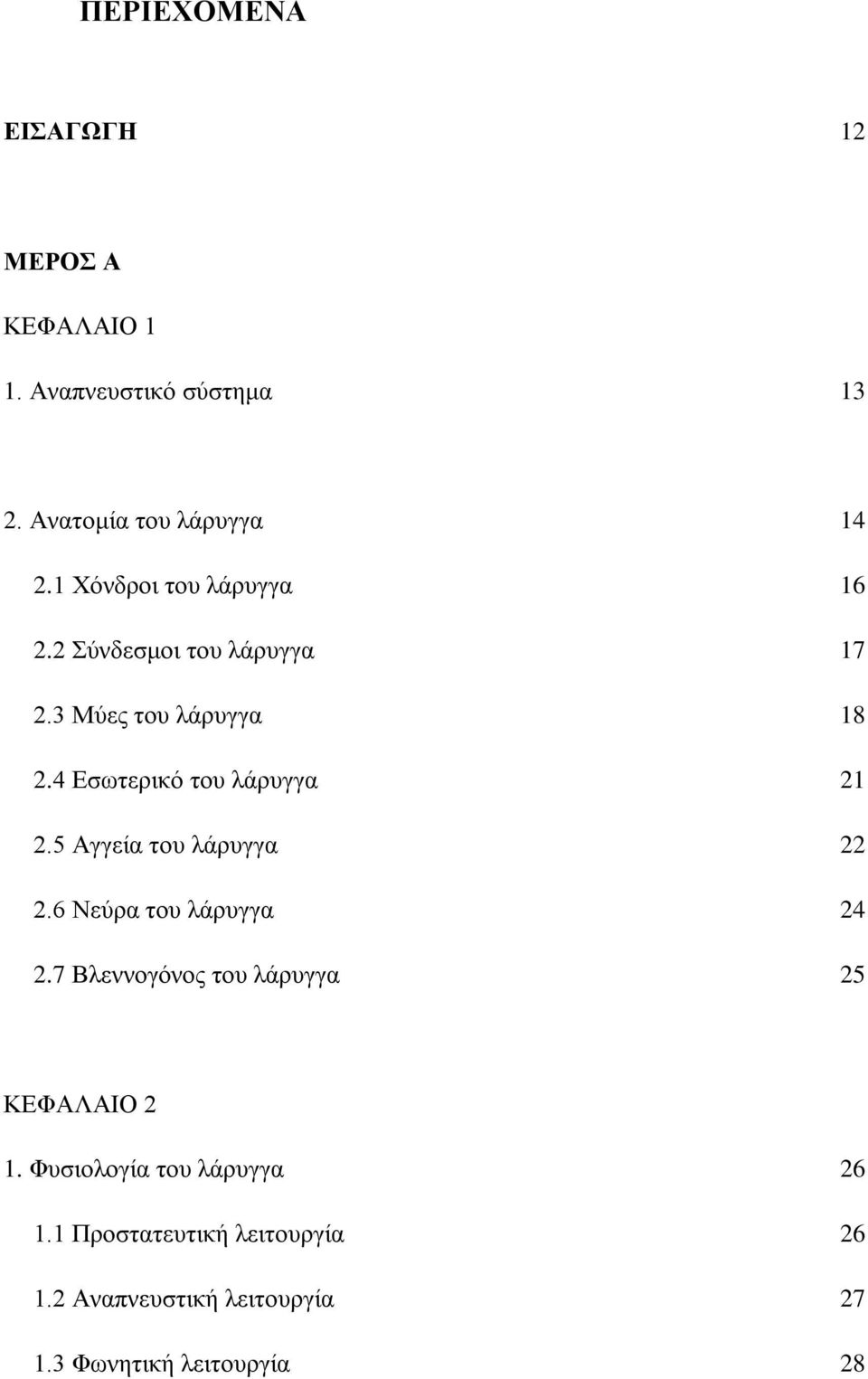 ΠΕΡΙΕΧΟΜΕΝΑ

ΕΙΣΑΓΩΓΗ 12

ΜΕΡΟΣ Α

ΚΕΦΑΛΑΙΟ 1

1. Αναπνευστικό σύστημα 13

2. Ανατομία του λάρυγγα 14

2.1 Χόνδροι του λάρυγγα 16

2.2 Σύνδεσμοι του λάρυγγα 17

2.3 Μύες του λάρυγγα 18

2.4 Εσωτερικό του λάρυγγα 21

2.5 Αγγεία του λάρυγγα 22

2.6 Νεύρα του λάρυγγα 24

2.7 Βλεννογόνος του λάρυγγα 25

ΚΕΦΑΛΑΙΟ 2

1. Φυσιολογία του λάρυγγα 26

1.1 Προστατευτική λειτουργία 26

1.2 Αναπνευστική λειτουργία 27

1.3 Φωνητική λειτουργία 28